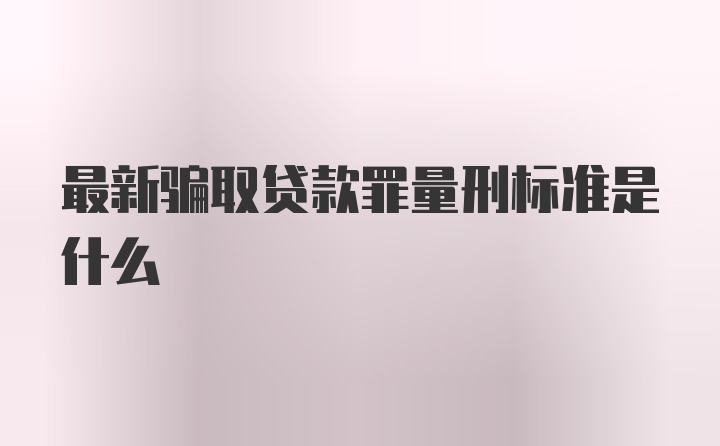 最新骗取贷款罪量刑标准是什么